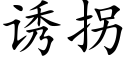 诱拐